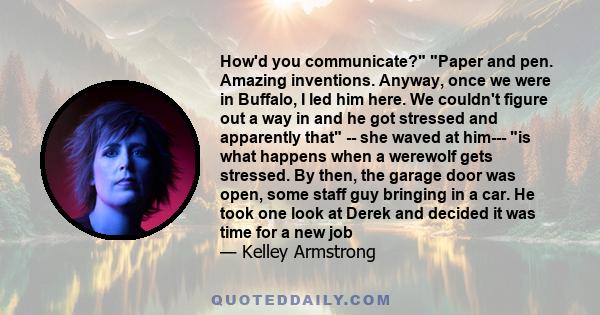 How'd you communicate?" "Paper and pen. Amazing inventions. Anyway, once we were in Buffalo, I led him here. We couldn't figure out a way in and he got stressed and apparently that" -- she waved at him--- "is what happens when a werewolf gets stressed. By then, the garage door was open, some staff guy bringing in a car. He took one look at Derek and decided it was time for a new job
— Kelley Armstrong

QUOTEDDAILY.COM